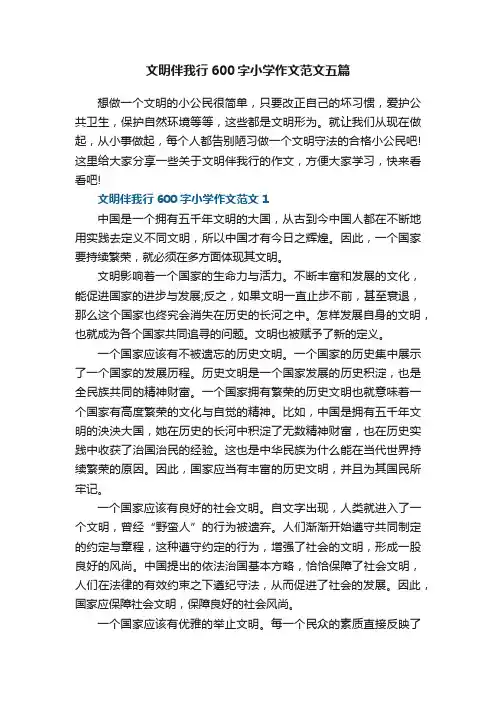 文明伴我行 600 字小学作文范文五篇

想做一个文明的小公民很简单，只要改正自己的坏习惯，爱护公共卫生，保护自然环境等等，这些都是文明形为。就让我们从现在做起，从小事做起，每个人都告别陋习做一个文明守法的合格小公民吧!这里给大家分享一些关于文明伴我行的作文，方便大家学习，快来看看吧!

文明伴我行 600 字小学作文范文 1

中国是一个拥有五千年文明的大国，从古到今中国人都在不断地用实践去定义不同文明，所以中国才有今日之辉煌。因此，一个国家要持续繁荣，就必须在多方面体现其文明。

文明影响着一个国家的生命力与活力。不断丰富和发展的文化，能促进国家的进步与发展;反之，如果文明一直止步不前，甚至衰退，那么这个国家也终究会消失在历史的长河之中。怎样发展自身的文明，也就成为各个国家共同追寻的问题。文明也被赋予了新的定义。

一个国家应该有不被遗忘的历史文明。一个国家的历史集中展示了一个国家的发展历程。历史文明是一个国家发展的历史积淀，也是全民族共同的精神财富。一个国家拥有繁荣的历史文明也就意味着一个国家有高度繁荣的文化与自觉的精神。比如，中国是拥有五千年文明的泱泱大国，她在历史的长河中积淀了无数精神财富，也在历史实践中收获了治国治民的经验。这也是中华民族为什么能在当代世界持续繁荣的原因。因此，国家应当有丰富的历史文明，并且为其国民所牢记。

一个国家应该有良好的社会文明。自文字出现，人类就进入了一个文明，曾经“野蛮人”的行为被遗弃。人们渐渐开始遵守共同制定的约定与章程，这种遵守约定的行为，增强了社会的文明，形成一股良好的风尚。中国提出的依法治国基本方略，恰恰保障了社会文明，人们在法律的有效约束之下遵纪守法，从而促进了社会的发展。因此，国家应保障社会文明，保障良好的社会风尚。

一个国家应该有优雅的举止文明。每一个民众的素质直接反映了